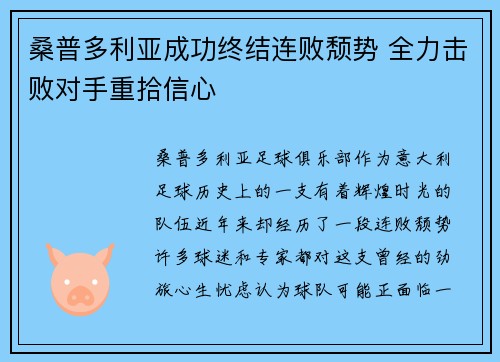 桑普多利亚成功终结连败颓势 全力击败对手重拾信心

桑普多利亚足球俱乐部作为意大利足球历史上的一支有着辉煌时光的队伍近年来却经历了一段连败颓势许多球迷和专家都对这支曾经的劲旅心生忧虑认为球队可能正面临一